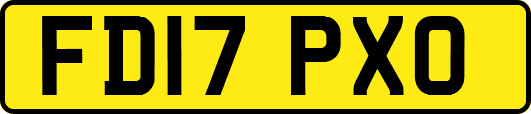 FD17 PXO